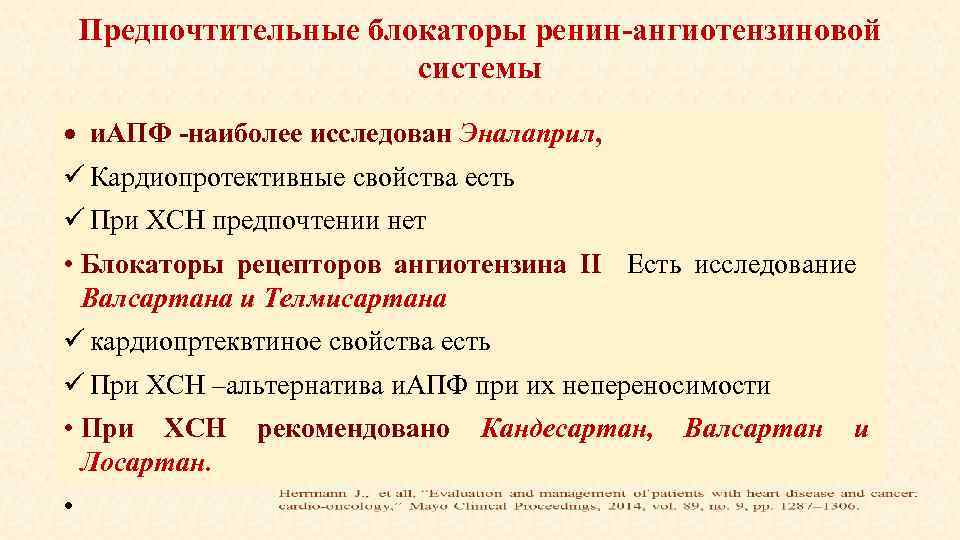 Предпочтительные блокаторы ренин-ангиотензиновой системы

• иАПФ -наиболее исследован Эналаприл,

✓ Кардиопротективные свойства есть

✓ При ХСН предпочтении нет

• Блокаторы рецепторов ангиотензина II Есть исследование Валсартана и Телмисартана

✓ кардиопртеквтиное свойства есть

✓ При ХСН –альтернатива иАПФ при их непереносимости

• При ХСН рекомендовано Кандесартан, Валсартан и Лосартан.

•

Herrmann J., et all, "Evaluation and management of patients with heart disease and cancer: cardio-oncology," Mayo Clinical Proceedings, 2014, vol. 89, no. 9, pp. 1287–1306.